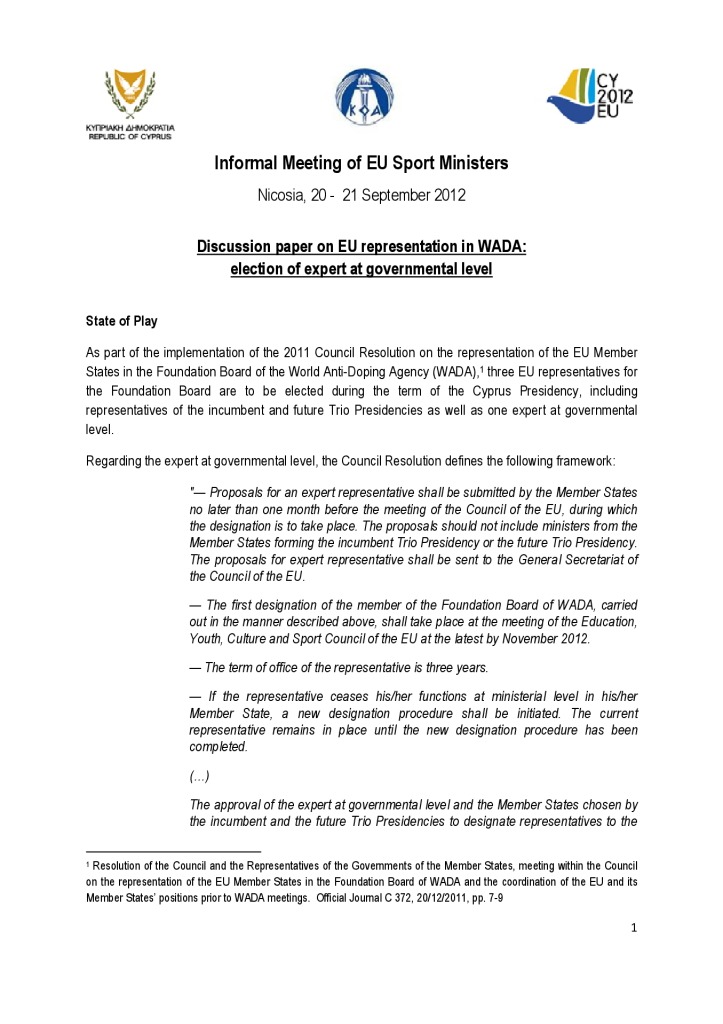 ΚΥΠΡΙΑΚΗ ΔΗΜΟΚΡΑΤΙΑ
REPUBLIC OF CYPRUS

ΚΟΑ

CY 2012 EU

Informal Meeting of EU Sport Ministers

Nicosia, 20 - 21 September 2012

Discussion paper on EU representation in WADA: election of expert at governmental level

State of Play

As part of the implementation of the 2011 Council Resolution on the representation of the EU Member States in the Foundation Board of the World Anti-Doping Agency (WADA),$^1$ three EU representatives for the Foundation Board are to be elected during the term of the Cyprus Presidency, including representatives of the incumbent and future Trio Presidencies as well as one expert at governmental level.

Regarding the expert at governmental level, the Council Resolution defines the following framework:

"— Proposals for an expert representative shall be submitted by the Member States no later than one month before the meeting of the Council of the EU, during which the designation is to take place. The proposals should not include ministers from the Member States forming the incumbent Trio Presidency or the future Trio Presidency. The proposals for expert representative shall be sent to the General Secretariat of the Council of the EU.

— The first designation of the member of the Foundation Board of WADA, carried out in the manner described above, shall take place at the meeting of the Education, Youth, Culture and Sport Council of the EU at the latest by November 2012.

— The term of office of the representative is three years.

— If the representative ceases his/her functions at ministerial level in his/her Member State, a new designation procedure shall be initiated. The current representative remains in place until the new designation procedure has been completed.

(...)

The approval of the expert at governmental level and the Member States chosen by the incumbent and the future Trio Presidencies to designate representatives to the

$^1$ Resolution of the Council and the Representatives of the Governments of the Member States, meeting within the Council on the representation of the EU Member States in the Foundation Board of WADA and the coordination of the EU and its Member States' positions prior to WADA meetings. Official Journal C 372, 20/12/2011, pp. 7-9

1